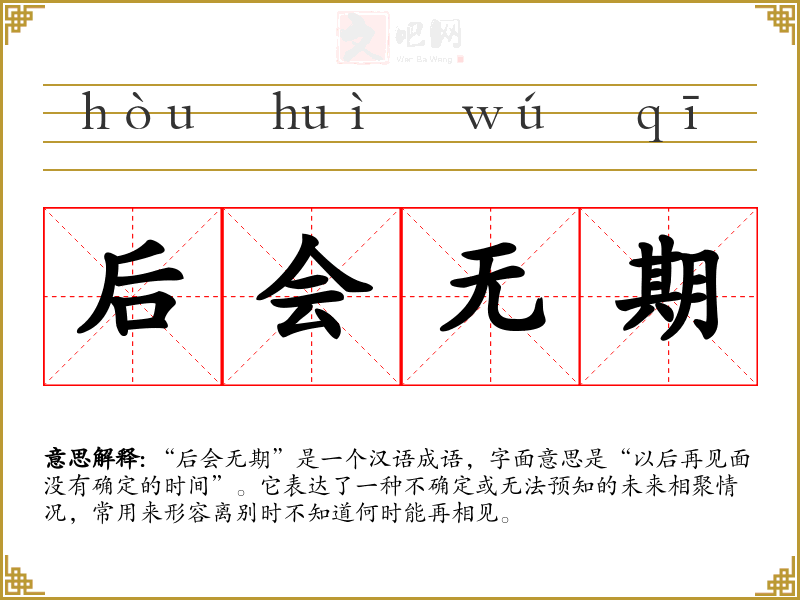 hòu huì wú qī

后会无期

意思解释:“后会无期”是一个汉语成语，字面意思是“以后再见面没有确定的时间”。它表达了一种不确定或无法预知的未来相聚情况，常用来形容离别时不知道何时能再相见。

文吧网
Wen Ba Wang